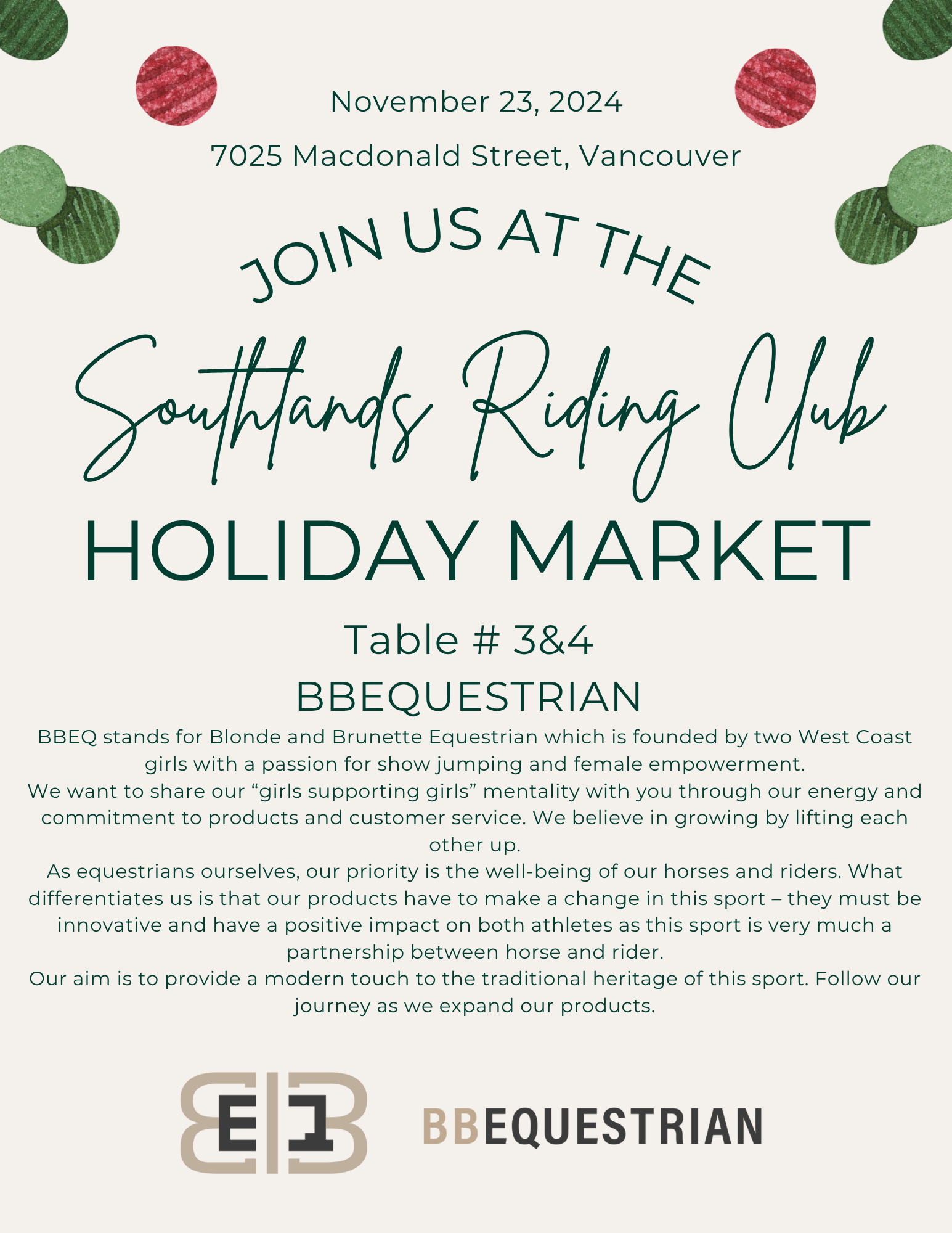 November 23, 2024

7025 Macdonald Street, Vancouver

JOIN US AT THE

Southlands Riding Club

HOLIDAY MARKET

Table # 3&4

BBEQUESTRIAN

BBEQ stands for Blonde and Brunette Equestrian which is founded by two West Coast girls with a passion for show jumping and female empowerment.

We want to share our "girls supporting girls" mentality with you through our energy and commitment to products and customer service. We believe in growing by lifting each other up.

As equestrians ourselves, our priority is the well-being of our horses and riders. What differentiates us is that our products have to make a change in this sport – they must be innovative and have a positive impact on both athletes as this sport is very much a partnership between horse and rider.

Our aim is to provide a modern touch to the traditional heritage of this sport. Follow our journey as we expand our products.

BBEQUESTRIAN